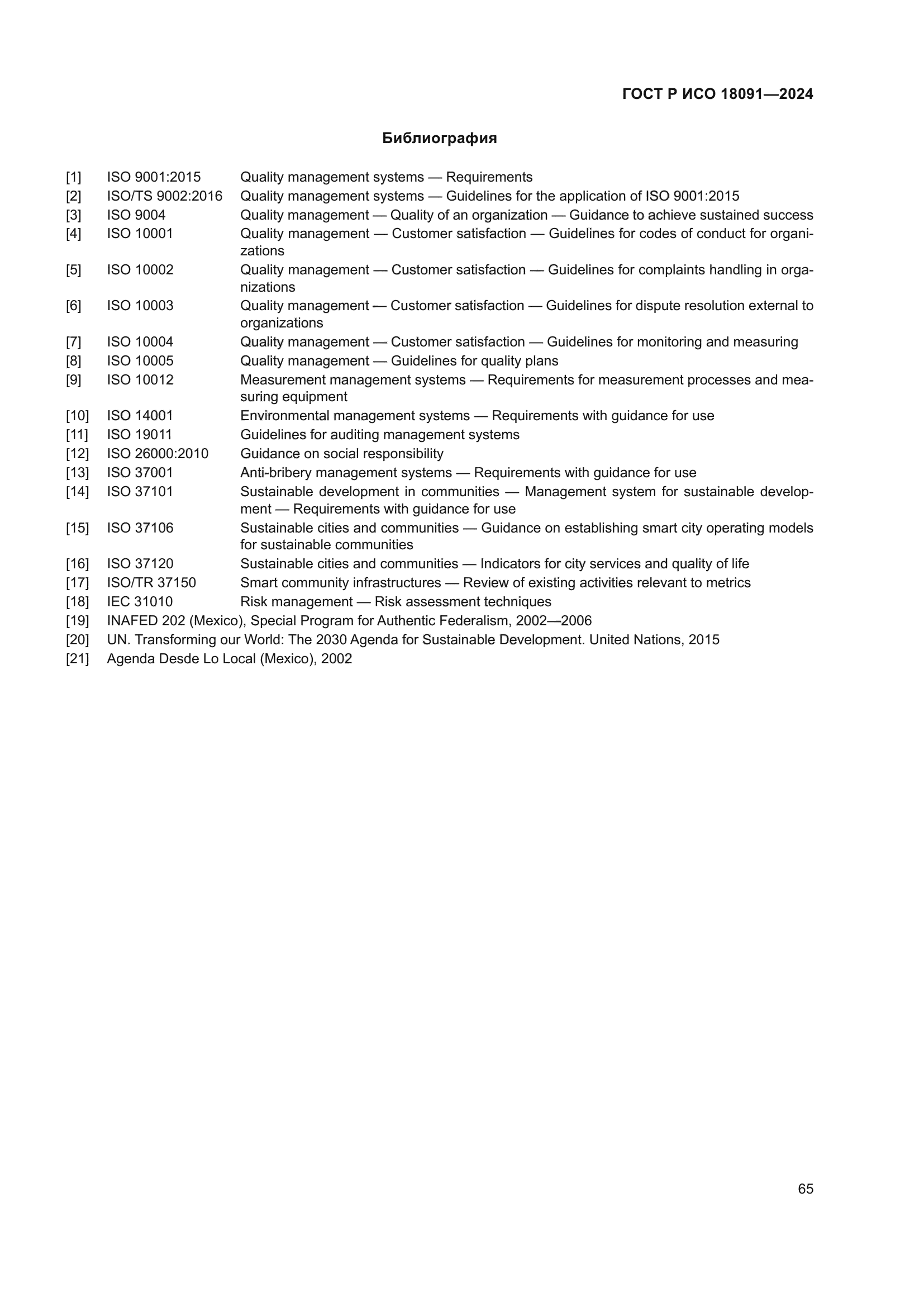 ГОСТ Р ИСО 18091—2024

Библиография

[1] ISO 9001:2015 Quality management systems — Requirements
[2] ISO/TS 9002:2016 Quality management systems — Guidelines for the application of ISO 9001:2015
[3] ISO 9004 Quality management — Quality of an organization — Guidance to achieve sustained success
[4] ISO 10001 Quality management — Customer satisfaction — Guidelines for codes of conduct for organizations
[5] ISO 10002 Quality management — Customer satisfaction — Guidelines for complaints handling in organizations
[6] ISO 10003 Quality management — Customer satisfaction — Guidelines for dispute resolution external to organizations
[7] ISO 10004 Quality management — Customer satisfaction — Guidelines for monitoring and measuring
[8] ISO 10005 Quality management — Guidelines for quality plans
[9] ISO 10012 Measurement management systems — Requirements for measurement processes and measuring equipment
[10] ISO 14001 Environmental management systems — Requirements with guidance for use
[11] ISO 19011 Guidelines for auditing management systems
[12] ISO 26000:2010 Guidance on social responsibility
[13] ISO 37001 Anti-bribery management systems — Requirements with guidance for use
[14] ISO 37101 Sustainable development in communities — Management system for sustainable development — Requirements with guidance for use
[15] ISO 37106 Sustainable cities and communities — Guidance on establishing smart city operating models for sustainable communities
[16] ISO 37120 Sustainable cities and communities — Indicators for city services and quality of life
[17] ISO/TR 37150 Smart community infrastructures — Review of existing activities relevant to metrics
[18] IEC 31010 Risk management — Risk assessment techniques
[19] INAFED 202 (Mexico), Special Program for Authentic Federalism, 2002—2006
[20] UN. Transforming our World: The 2030 Agenda for Sustainable Development. United Nations, 2015
[21] Agenda Desde Lo Local (Mexico), 2002

65